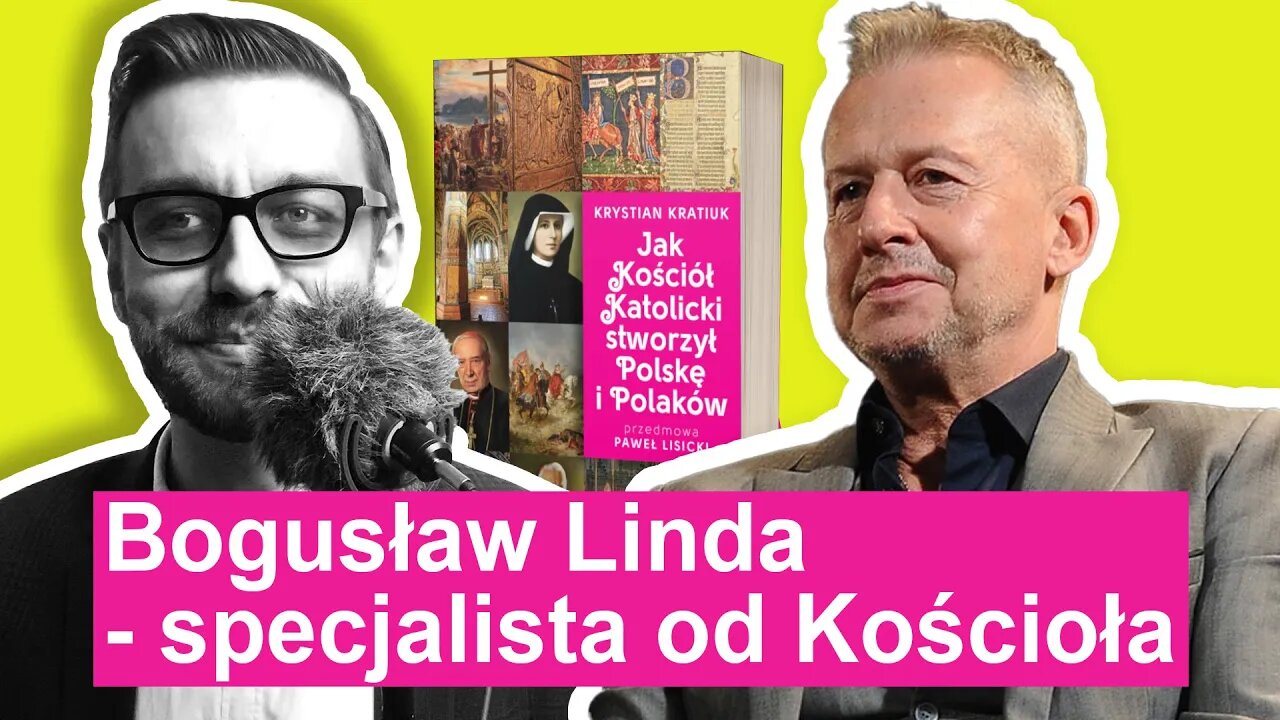 KRYSTIAN KRATIUK

Jak Kościół Katolicki stworzył Polskę i Polaków

przedmowa PAWEŁ LISICKI

Bogusław Linda - specjalista od Kościoła